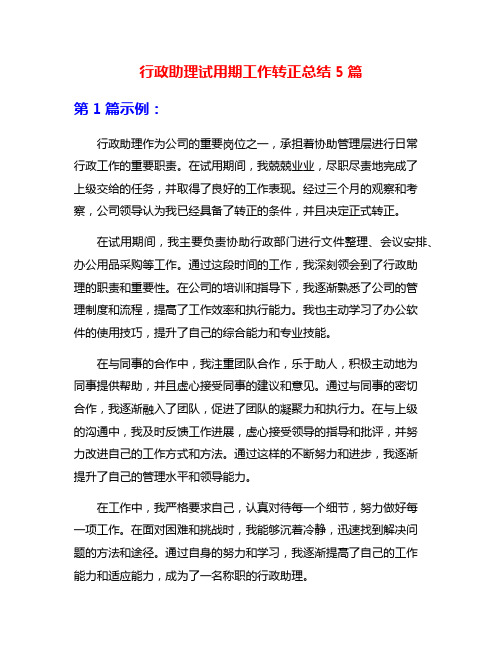 行政助理试用期工作转正总结 5 篇

第 1 篇示例：

行政助理作为公司的重要岗位之一，承担着协助管理层进行日常行政工作的重要职责。在试用期间，我兢兢业业，尽职尽责地完成了上级交给的任务，并取得了良好的工作表现。经过三个月的观察和考察，公司领导认为我已经具备了转正的条件，并且决定正式转正。

在试用期间，我主要负责协助行政部门进行文件整理、会议安排、办公用品采购等工作。通过这段时间的工作，我深刻领会到了行政助理的职责和重要性。在公司的培训和指导下，我逐渐熟悉了公司的管理制度和流程，提高了工作效率和执行能力。我也主动学习了办公软件的使用技巧，提升了自己的综合能力和专业技能。

在与同事的合作中，我注重团队合作，乐于助人，积极主动地为同事提供帮助，并且虚心接受同事的建议和意见。通过与同事的密切合作，我逐渐融入了团队，促进了团队的凝聚力和执行力。在与上级的沟通中，我及时反馈工作进展，虚心接受领导的指导和批评，并努力改进自己的工作方式和方法。通过这样的不断努力和进步，我逐渐提升了自己的管理水平和领导能力。

在工作中，我严格要求自己，认真对待每一个细节，努力做好每一项工作。在面对困难和挑战时，我能够沉着冷静，迅速找到解决问题的方法和途径。通过自身的努力和学习，我逐渐提高了自己的工作能力和适应能力，成为了一名称职的行政助理。